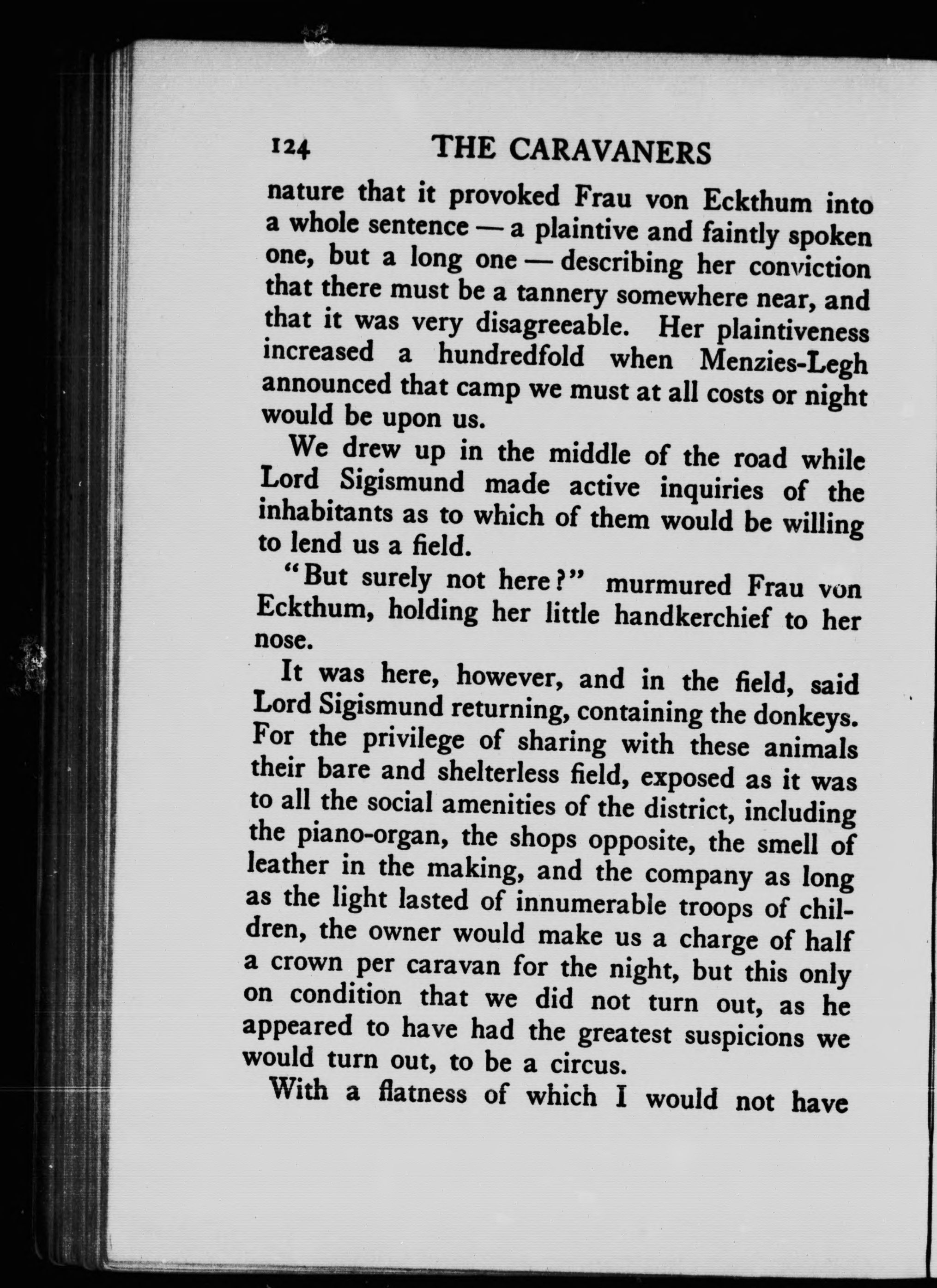 124 THE CARAVANERS

nature that it provoked Frau von Eckthum into a whole sentence — a plaintive and faintly spoken one, but a long one — describing her conviction that there must be a tannery somewhere near, and that it was very disagreeable. Her plaintiveness increased a hundredfold when Menzies-Legh announced that camp we must at all costs or night would be upon us.

We drew up in the middle of the road while Lord Sigismund made active inquiries of the inhabitants as to which of them would be willing to lend us a field.

"But surely not here?" murmured Frau von Eckthum, holding her little handkerchief to her nose.

It was here, however, and in the field, said Lord Sigismund returning, containing the donkeys. For the privilege of sharing with these animals their bare and shelterless field, exposed as it was to all the social amenities of the district, including the piano-organ, the shops opposite, the smell of leather in the making, and the company as long as the light lasted of innumerable troops of children, the owner would make us a charge of half a crown per caravan for the night, but this only on condition that we did not turn out, as he appeared to have had the greatest suspicions we would turn out, to be a circus.

With a flatness of which I would not have